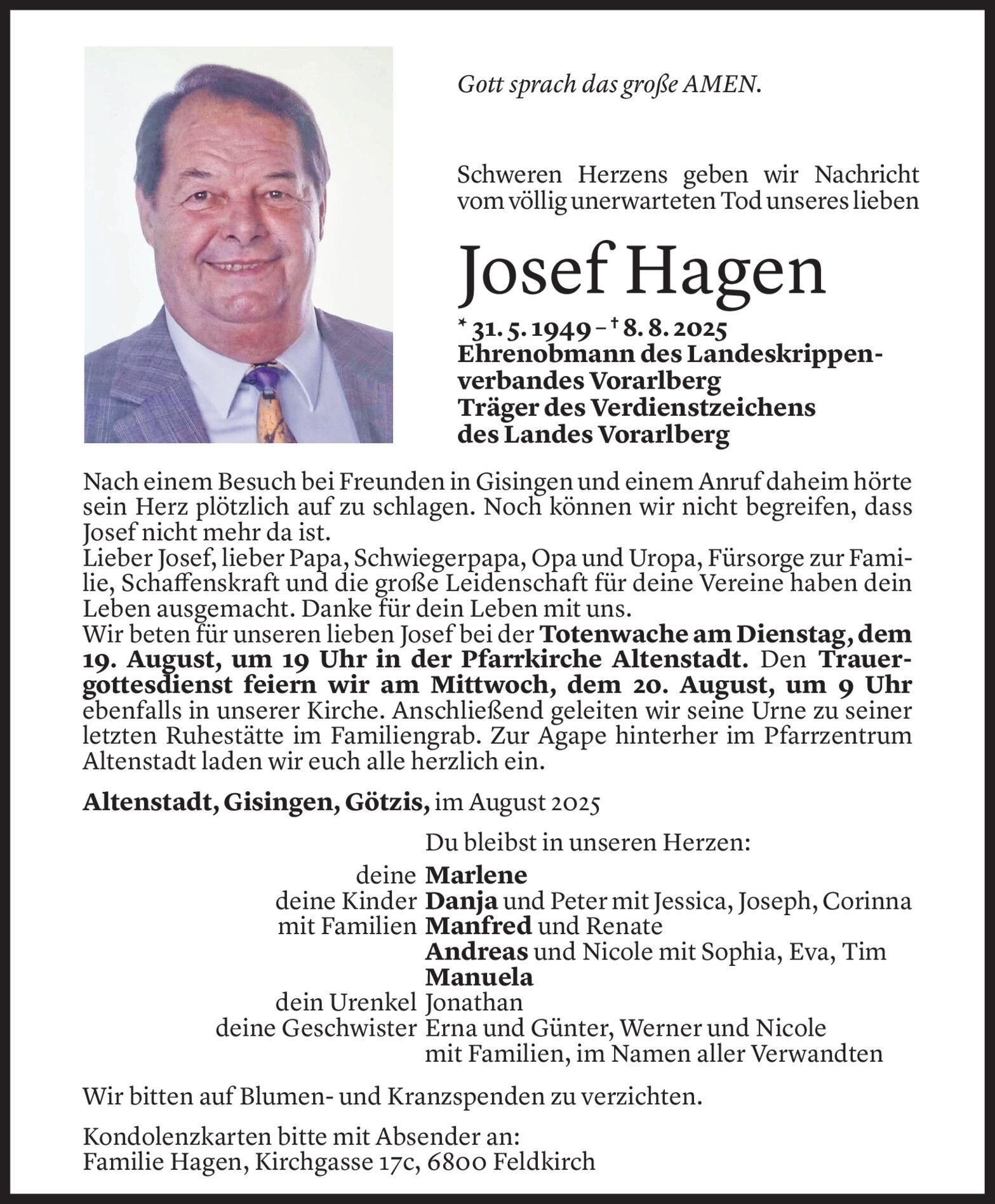 Gott sprach das große AMEN.

Schweren Herzens geben wir Nachricht vom völlig unerwarteten Tod unseres lieben

Josef Hagen

* 31. 5. 1949 – † 8. 8. 2025
Ehrenobmann des Landeskrippenverbandes Vorarlberg
Träger des Verdienstzeichens des Landes Vorarlberg

Nach einem Besuch bei Freunden in Gisingen und einem Anruf daheim hörte sein Herz plötzlich auf zu schlagen. Noch können wir nicht begreifen, dass Josef nicht mehr da ist.
Lieber Josef, lieber Papa, Schwiegerpapa, Opa und Uropa, Fürsorge zur Familie, Schaffenskraft und die große Leidenschaft für deine Vereine haben dein Leben ausgemacht. Danke für dein Leben mit uns.
Wir beten für unseren lieben Josef bei der Totenwache am Dienstag, dem 19. August, um 19 Uhr in der Pfarrkirche Altenstadt. Den Trauergottesdienst feiern wir am Mittwoch, dem 20. August, um 9 Uhr ebenfalls in unserer Kirche. Anschließend geleiten wir seine Urne zu seiner letzten Ruhestätte im Familiengrab. Zur Agape hinterher im Pfarrzentrum Altenstadt laden wir euch alle herzlich ein.

Altenstadt, Gisingen, Götzis, im August 2025

Du bleibst in unseren Herzen:
deine Marlene
deine Kinder mit Familien Danja und Peter mit Jessica, Joseph, Corinna
Manfred und Renate
Andreas und Nicole mit Sophia, Eva, Tim
Manuela
dein Urenkel Jonathan
deine Geschwister Erna und Günter, Werner und Nicole mit Familien, im Namen aller Verwandten

Wir bitten auf Blumen- und Kranzspenden zu verzichten.

Kondolenzkarten bitte mit Absender an:
Familie Hagen, Kirchgasse 17c, 6800 Feldkirch